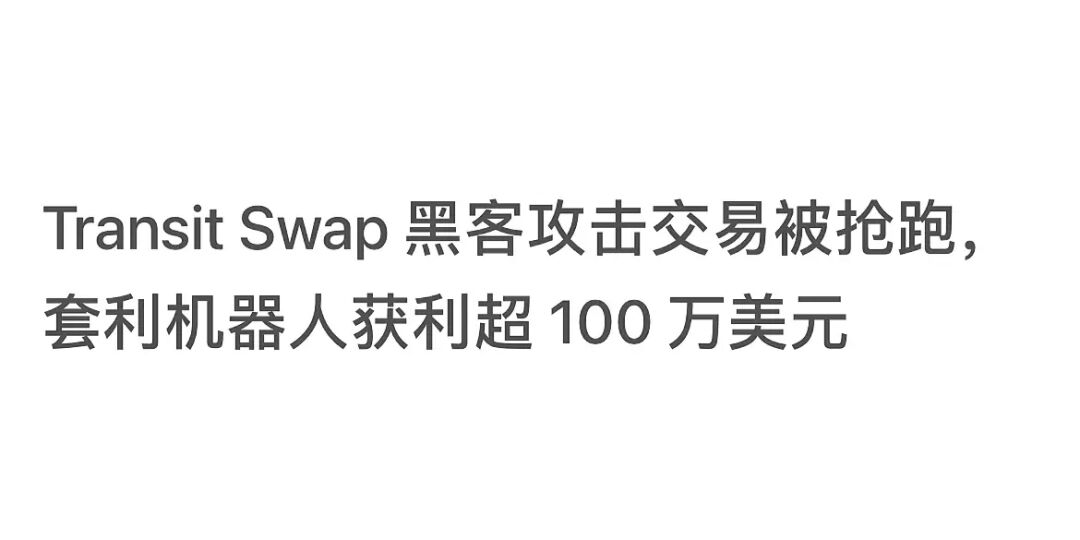 Transit Swap 黑客攻击交易被抢跑，套利机器人获利超 100 万美元